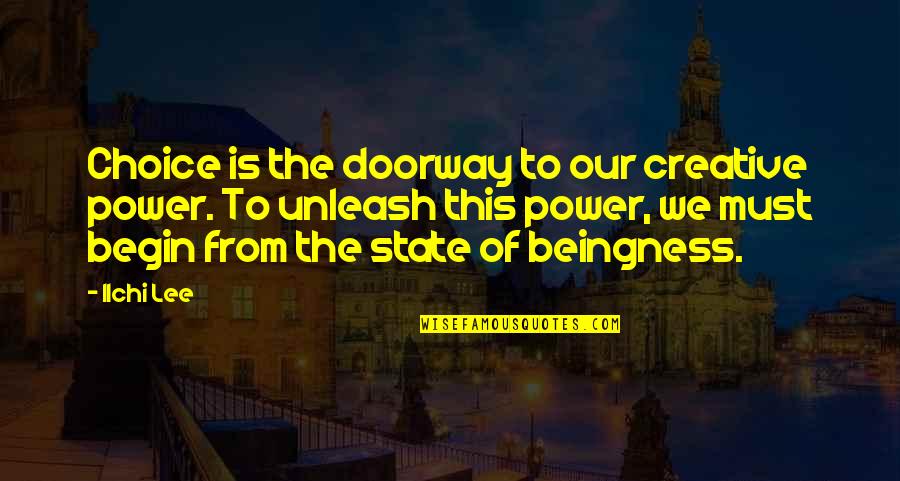 Choice is the doorway to our creative power. To unleash this power, we must begin from the state of beingness.

- Ilchi Lee

WISEFAMOUSQUOTES.COM